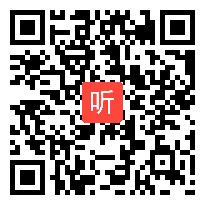 听